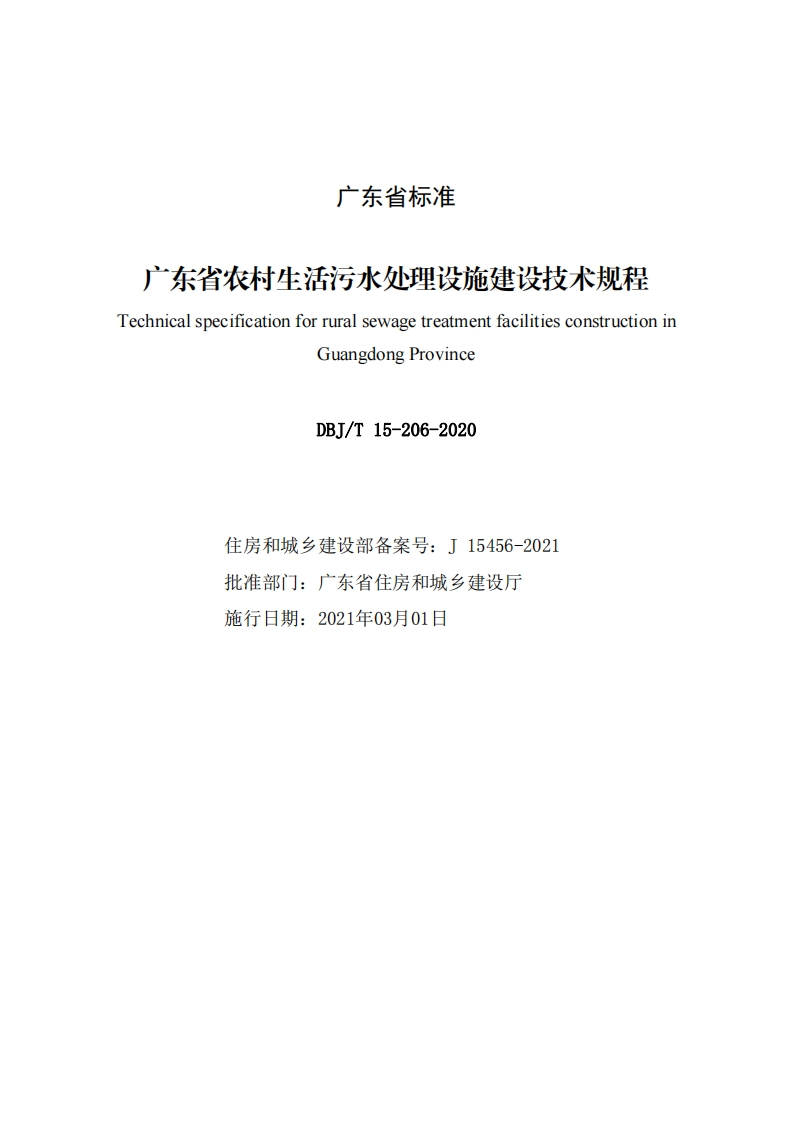 广东省标准

广东省农村生活污水处理设施建设技术规程

Technical specification for rural sewage treatment facilities construction in Guangdong Province

DBJ/T 15-206-2020

住房和城乡建设部备案号：J 15456-2021

批准部门：广东省住房和城乡建设厅

施行日期：2021年03月01日